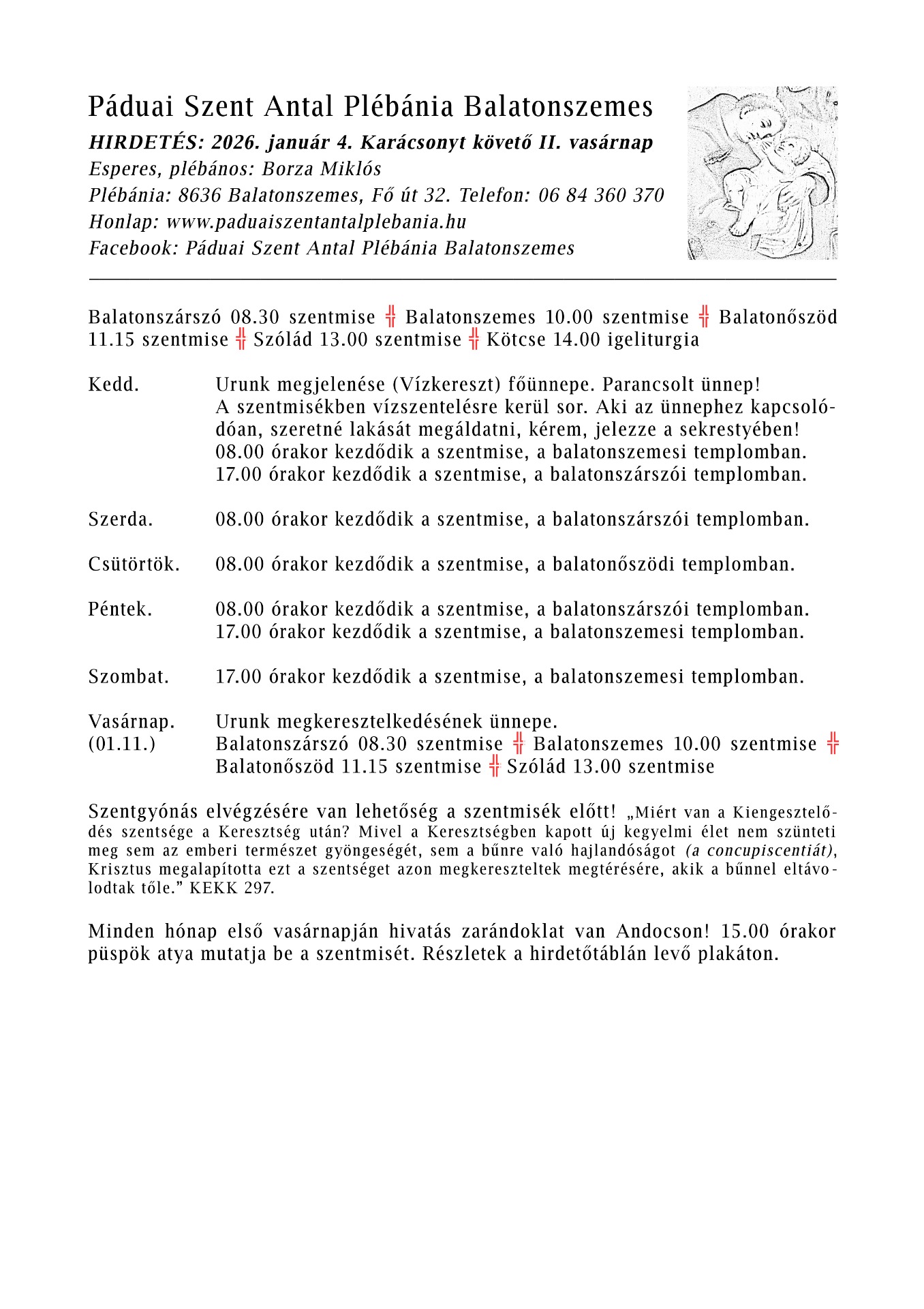 Páduai Szent Antal Plébánia Balatonszemes
HIRDETÉS: 2026. január 4. Karácsonyt követő II. vasárnap
Esperes, plébános: Borza Miklós
Plébánia: 8636 Balatonszemes, Fő út 32. Telefon: 06 84 360 370
Honlap: www.paduaiszentantalplebania.hu
Facebook: Páduai Szent Antal Plébánia Balatonszemes

Balatonszárszó 08.30 szentmise ╬ Balatonszemes 10.00 szentmise ╬ Balatonőszöd 11.15 szentmise ╬ Szólád 13.00 szentmise ╬ Kötcse 14.00 igeliturgia

Kedd. Urunk megjelenése (Vízkereszt) főünnepe. Parancsolt ünnep! A szentmisékben vízszentelésre kerül sor. Aki az ünnephez kapcsolódóan, szeretné lakását megáldatni, kérem, jelezze a sekrestyében! 08.00 órakor kezdődik a szentmise, a balatonszemesi templomban. 17.00 órakor kezdődik a szentmise, a balatonszárszói templomban.

Szerda. 08.00 órakor kezdődik a szentmise, a balatonszárszói templomban.

Csütörtök. 08.00 órakor kezdődik a szentmise, a balatonőszödi templomban.

Péntek. 08.00 órakor kezdődik a szentmise, a balatonszárszói templomban. 17.00 órakor kezdődik a szentmise, a balatonszemesi templomban.

Szombat. 17.00 órakor kezdődik a szentmise, a balatonszemesi templomban.

Vasárnap. (01.11.) Urunk megkeresztelkedésének ünnepe. Balatonszárszó 08.30 szentmise ╬ Balatonszemes 10.00 szentmise ╬ Balatonőszöd 11.15 szentmise ╬ Szólád 13.00 szentmise

Szentgyónás elvégzésére van lehetőség a szentmisék előtt! „Miért van a Kiengesztelődés szentsége a Keresztség után? Mivel a Keresztségben kapott új kegyelmi élet nem szünteti meg sem az emberi természet gyöngeségét, sem a bűnre való hajlandóságot (a concupiscentiát), Krisztus megalapította ezt a szentséget azon megkereszteltek megtérésére, akik a bűnnel eltávolodtak tőle.” KEKK 297.

Minden hónap első vasárnapján hivatás zarándoklat van Andocson! 15.00 órakor püspök atya mutatja be a szentmisét. Részletek a hirdetőtáblán levő plakáton.